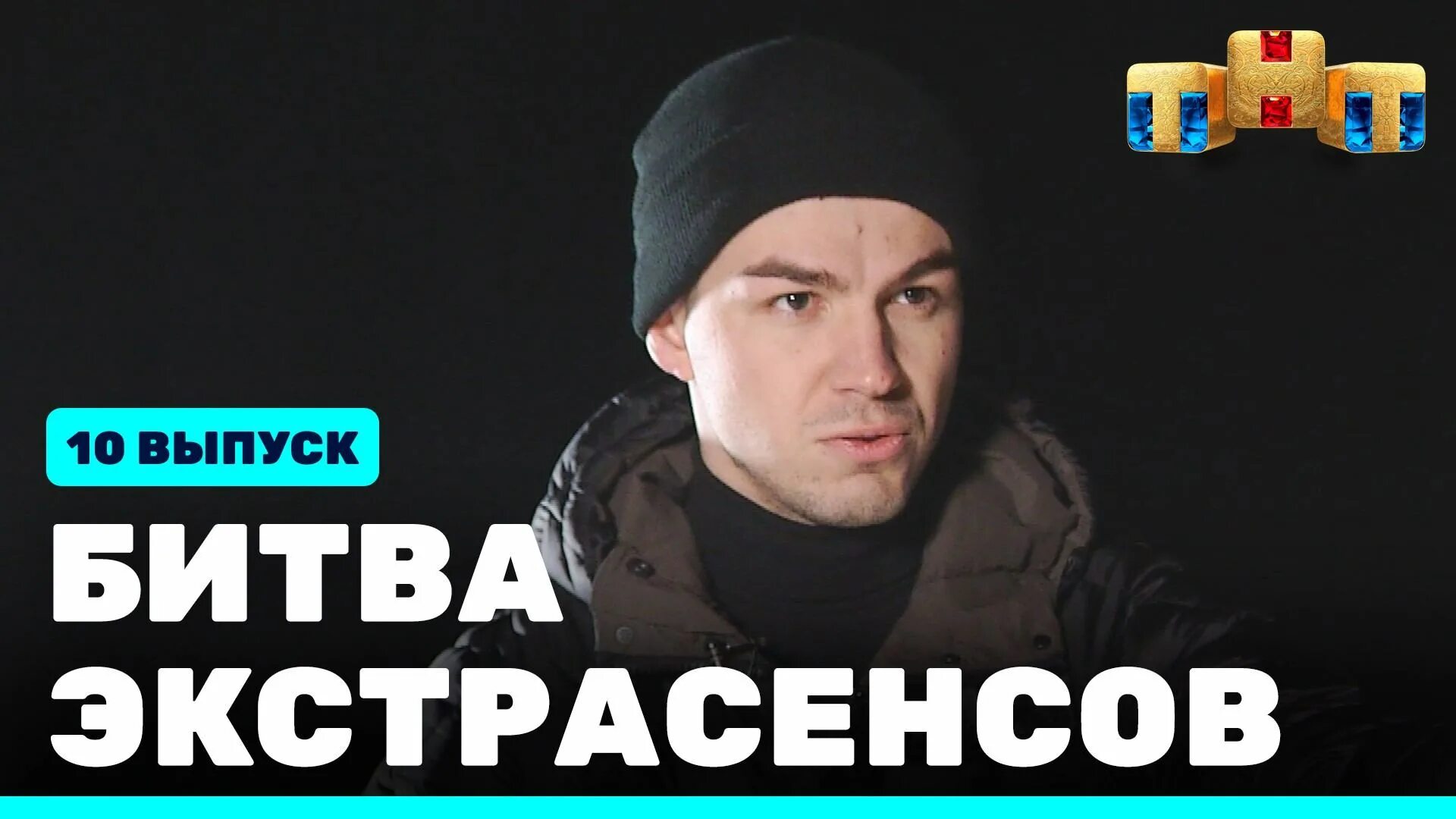 ТНТ

10 ВЫПУСК

БИТВА ЭКСТРАСЕНСОВ